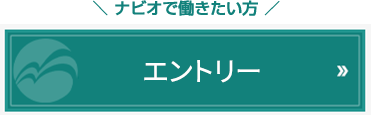 ＼ ナビオで働きたい方 ／

エントリー »